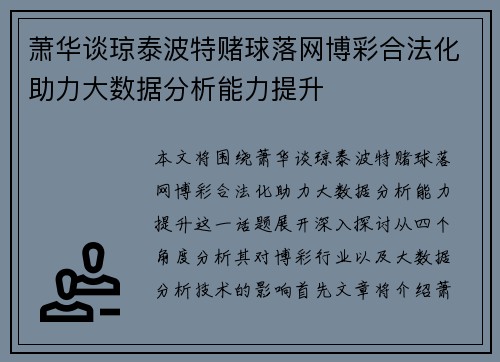 萧华谈琼泰波特赌球落网博彩合法化助力大数据分析能力提升

本文将围绕萧华谈琼泰波特赌球落网博彩合法化助力大数据分析能力提升这一话题展开深入探讨从四个角度分析其对博彩行业以及大数据分析技术的影响首先文章将介绍萧